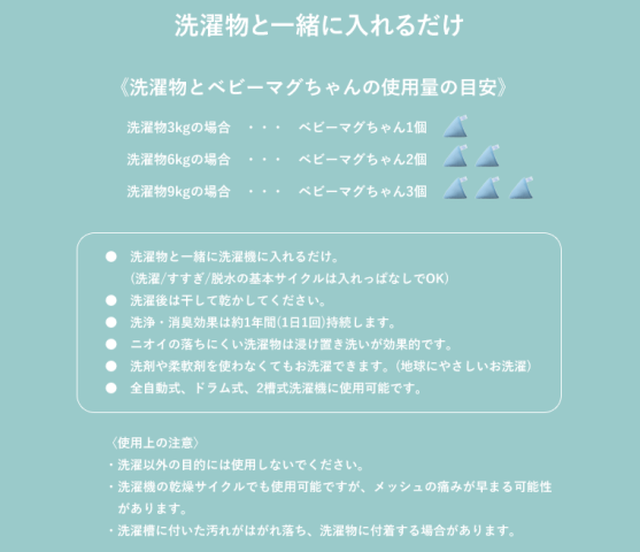 洗濯物と一緒に入れるだけ

《洗濯物とベビーマグちゃんの使用量の目安》

洗濯物3kgの場合 ・・・ ベビーマグちゃん1個
洗濯物6kgの場合 ・・・ ベビーマグちゃん2個
洗濯物9kgの場合 ・・・ ベビーマグちゃん3個

● 洗濯物と一緒に洗濯機に入れるだけ。
(洗濯/すすぎ/脱水の基本サイクルは入れっぱなしでOK)
● 洗濯後は干して乾かしてください。
● 洗浄・消臭効果は約1年間(1日1回)持続します。
● ニオイの落ちにくい洗濯物は浸け置き洗いが効果的です。
● 洗剤や柔軟剤を使わなくてもお洗濯できます。(地球にやさしいお洗濯)
● 全自動式、ドラム式、2槽式洗濯機に使用可能です。

〈使用上の注意〉
・洗濯以外の目的には使用しないでください。
・洗濯機の乾燥サイクルでも使用可能ですが、メッシュの痛みが早まる可能性があります。
・洗濯槽に付いた汚れがはがれ落ち、洗濯物に付着する場合があります。